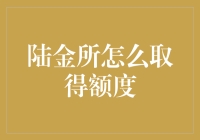 陆金所怎么取得额度